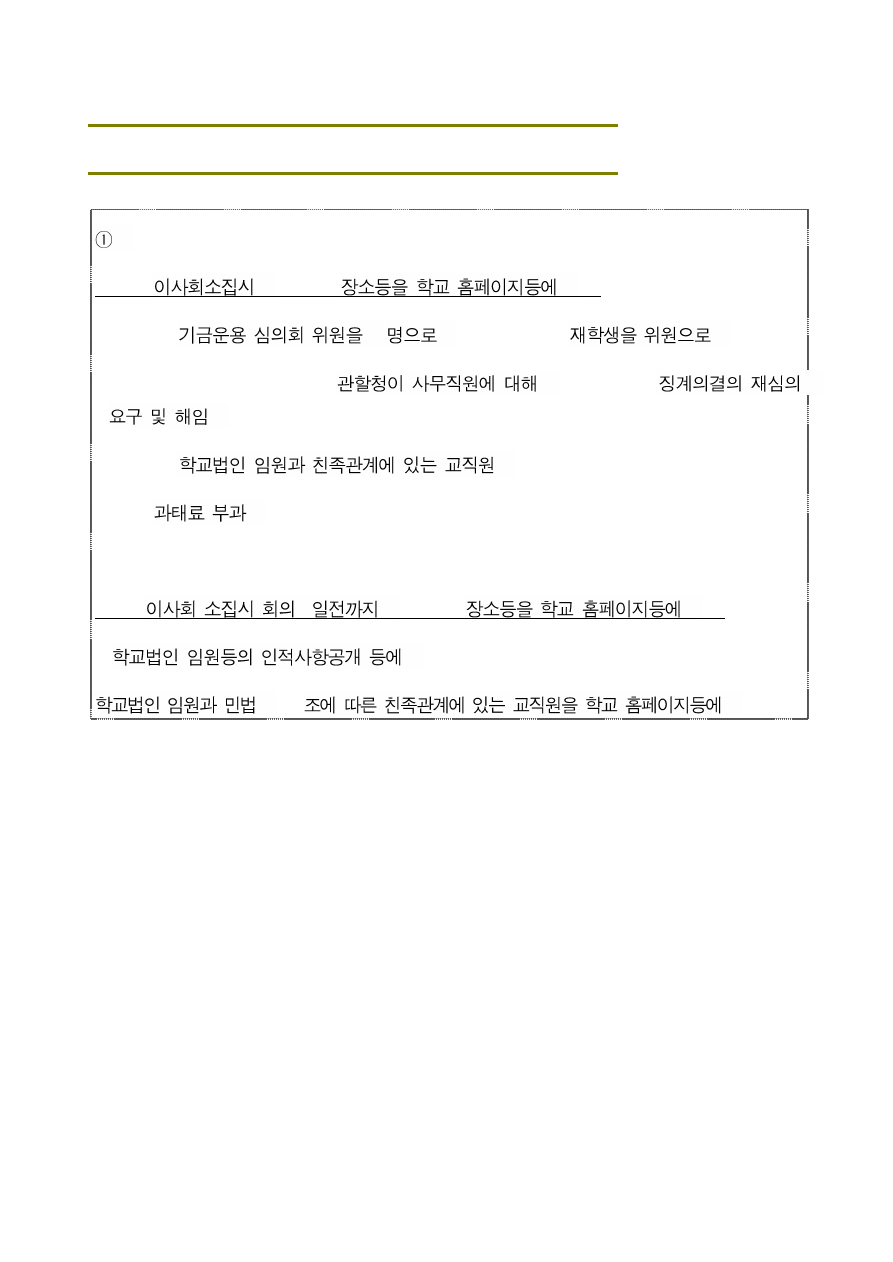 ①

이사회소집시 장소등을 학교 홈페이지등에

기금운용 심의회 위원을 명으로 재학생을 위원으로

관할청이 사무직원에 대해 징계의결의 재심의 요구 및 해임

학교법인 임원과 친족관계에 있는 교직원

과태료 부과

이사회 소집시 회의 일전까지 장소등을 학교 홈페이지등에

학교법인 임원등의 인적사항공개 등에

학교법인 임원과 민법 조에 따른 친족관계에 있는 교직원을 학교 홈페이지등에